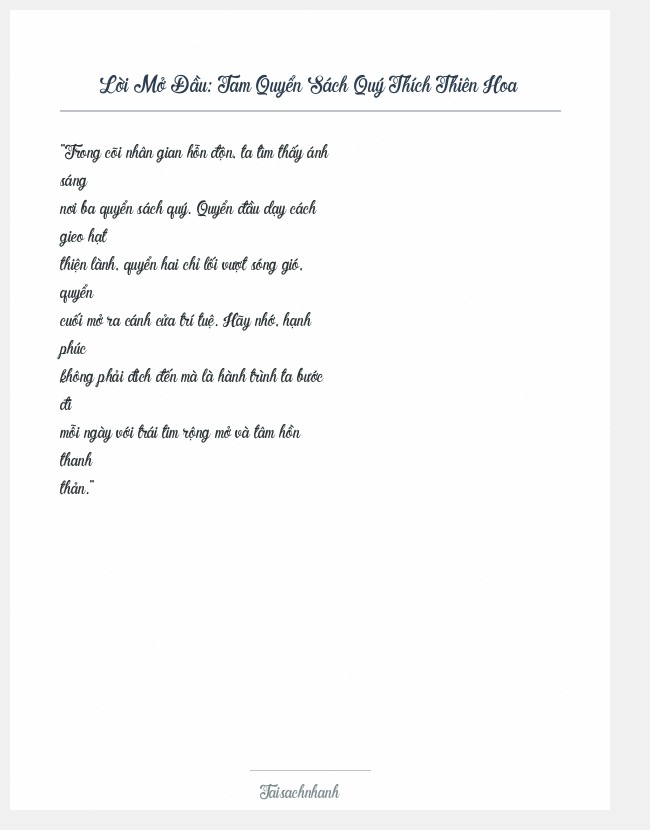 Lời Mở Đầu: Tam Quyển Sách Quý Thích Thiên Hoa

"Trong cõi nhân gian hỗn độn, ta tìm thấy ánh sáng nơi ba quyển sách quý. Quyển đầu dạy cách gieo hạt thiện lành, quyển hai chỉ lối vượt sóng gió, quyển cuối mở ra cánh cửa trí tuệ. Hãy nhớ, hạnh phúc không phải đích đến mà là hành trình ta bước đi mỗi ngày với trái tim rộng mở và tâm hồn thanh thản."

Taisachnhanh